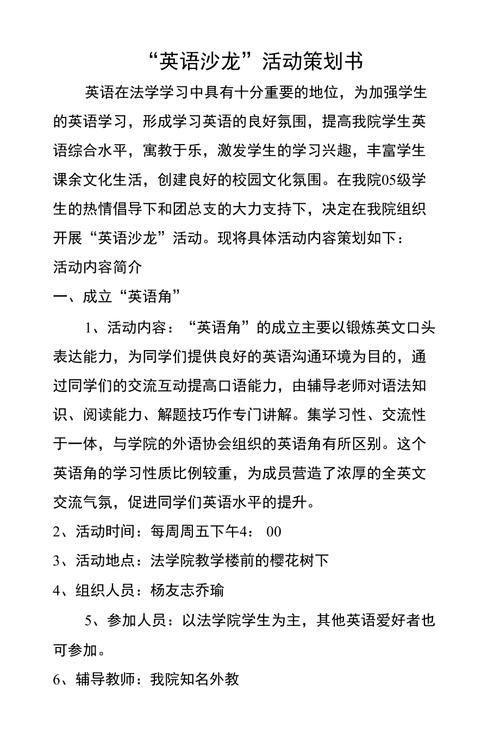 “英语沙龙”活动策划书

英语在法学学习中具有十分重要的地位，为加强学生的英语学习，形成学习英语的良好氛围，提高我院学生英语综合水平，寓教于乐，激发学生的学习兴趣，丰富学生课余文化生活，创建良好的校园文化氛围。在我院05级学生的热情倡导下和团总支的大力支持下，决定在我院组织开展“英语沙龙”活动。现将具体活动内容策划如下：

活动内容简介

一、成立“英语角”

1、活动内容：“英语角”的成立主要以锻炼英文口头表达能力，为同学们提供良好的英语沟通环境为目的，通过同学们的交流互动提高口语能力，由辅导老师对语法知识、阅读能力、解题技巧作专门讲解。集学习性、交流性于一体，与学院的外语协会组织的英语角有所区别。这个英语角的学习性质比例较重，为成员营造了浓厚的全英文交流气氛，促进同学们英语水平的提升。

2、活动时间：每周周五下午4：00

3、活动地点：法学院教学楼前的樱花树下

4、组织人员：杨友志乔瑜

5、参加人员：以法学院学生为主，其他英语爱好者也可参加。

6、辅导教师：我院知名外教